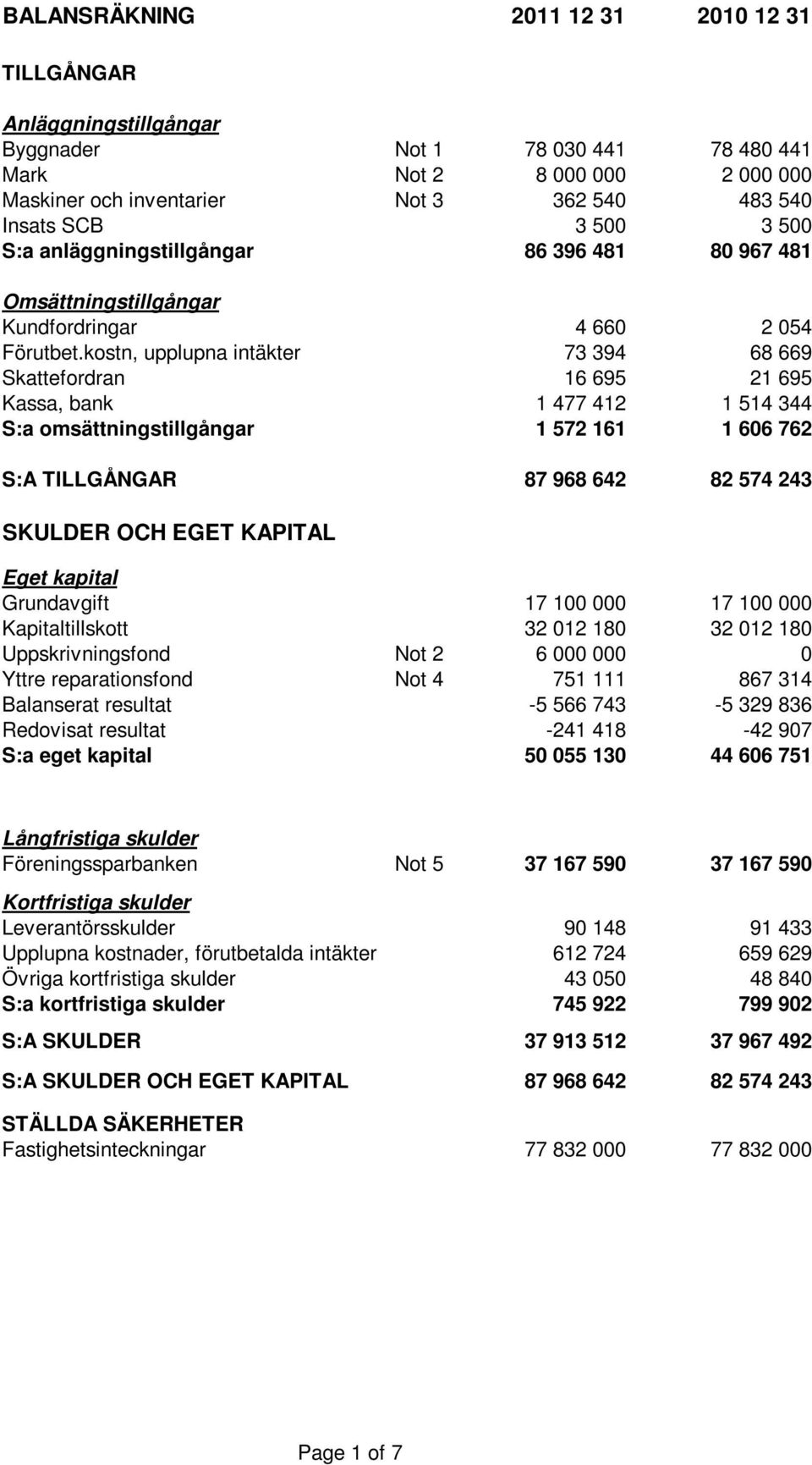 | BALANSRÄKNING | | 2011 12 31 | 2010 12 31 |
|---|---|---|---|
| TILLGÅNGAR | | | |
| Anläggningstillgångar | | | |
| Byggnader | Not 1 | 78 030 441 | 78 480 441 |
| Mark | Not 2 | 8 000 000 | 2 000 000 |
| Maskiner och inventarier | Not 3 | 362 540 | 483 540 |
| Insats SCB | | 3 500 | 3 500 |
| S:a anläggningstillgångar | | 86 396 481 | 80 967 481 |
| Omsättningstillgångar | | | |
| Kundfordringar | | 4 660 | 2 054 |
| Förutbet.kostn, upplupna intäkter | | 73 394 | 68 669 |
| Skattefordran | | 16 695 | 21 695 |
| Kassa, bank | | 1 477 412 | 1 514 344 |
| S:a omsättningstillgångar | | 1 572 161 | 1 606 762 |
| S:A TILLGÅNGAR | | 87 968 642 | 82 574 243 |
| SKULDER OCH EGET KAPITAL | | | |
| Eget kapital | | | |
| Grundavgift | | 17 100 000 | 17 100 000 |
| Kapitaltillskott | | 32 012 180 | 32 012 180 |
| Uppskrivningsfond | Not 2 | 6 000 000 | 0 |
| Yttre reparationsfond | Not 4 | 751 111 | 867 314 |
| Balanserat resultat | | -5 566 743 | -5 329 836 |
| Redovisat resultat | | -241 418 | -42 907 |
| S:a eget kapital | | 50 055 130 | 44 606 751 |
| Långfristiga skulder | | | |
| Föreningssparbanken | Not 5 | 37 167 590 | 37 167 590 |
| Kortfristiga skulder | | | |
| Leverantörsskulder | | 90 148 | 91 433 |
| Upplupna kostnader, förutbetalda intäkter | | 612 724 | 659 629 |
| Övriga kortfristiga skulder | | 43 050 | 48 840 |
| S:a kortfristiga skulder | | 745 922 | 799 902 |
| S:A SKULDER | | 37 913 512 | 37 967 492 |
| S:A SKULDER OCH EGET KAPITAL | | 87 968 642 | 82 574 243 |
| STÄLLDA SÄKERHETER | | | |
| Fastighetsinteckningar | | 77 832 000 | 77 832 000 |

Page 1 of 7